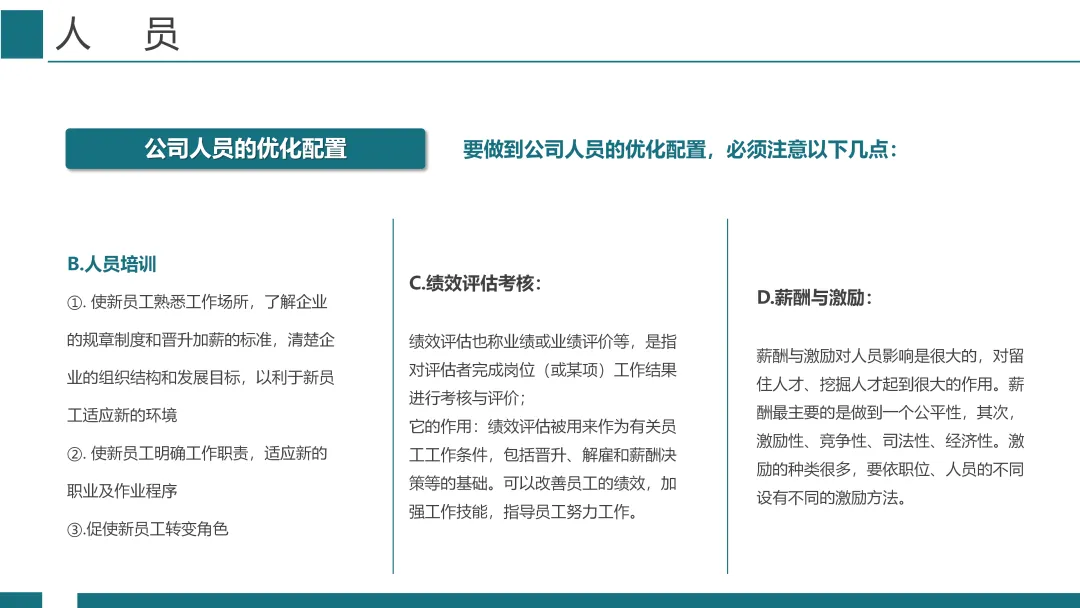 人 员

公司人员的优化配置

要做到公司人员的优化配置，必须注意以下几点：

B.人员培训

①. 使新员工熟悉工作场所，了解企业的规章制度和晋升加薪的标准，清楚企业的组织结构和发展目标，以利于新员工适应新的环境

②. 使新员工明确工作职责，适应新的职业及作业程序

③.促使新员工转变角色

C.绩效评估考核：

绩效评估也称业绩或业绩评价等，是指对评估者完成岗位（或某项）工作结果进行考核与评价；
它的作用：绩效评估被用来作为有关员工工作条件，包括晋升、解雇和薪酬决策等的基础。可以改善员工的绩效，加强工作技能，指导员工努力工作。

D.薪酬与激励：

薪酬与激励对人员影响是很大的，对留住人才、挖掘人才起到很大的作用。薪酬最主要的是做到一个公平性，其次，激励性、竞争性、司法性、经济性。激励的种类很多，要依职位、人员的不同设有不同的激励方法。